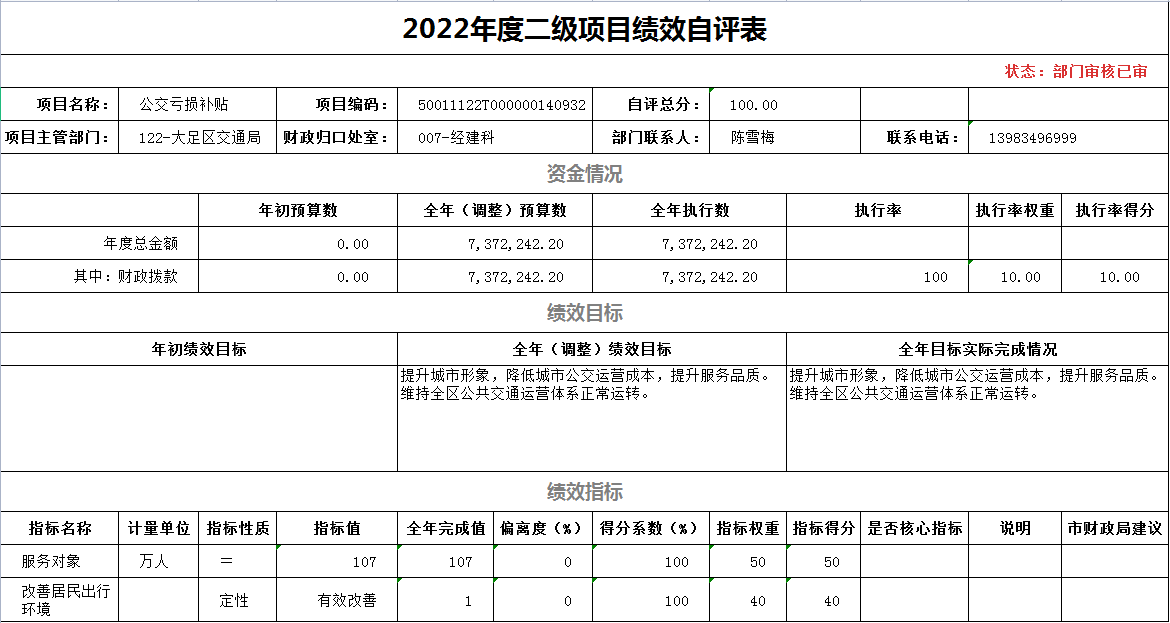 2022年度二级项目绩效自评表

状态：部门审核已审

| 项目名称： | 公交亏损补贴 | 项目编码： | 50011122T000000140932 | 自评总分： | 100.00 | | |
|---|---|---|---|---|---|---|---|
| 项目主管部门： | 122-大足区交通局 | 财政归口处室： | 007-经建科 | 部门联系人： | 陈雪梅 | 联系电话： | 13983496999 |

资金情况

| | 年初预算数 | 全年（调整）预算数 | 全年执行数 | 执行率 | 执行率权重 | 执行率得分 |
|---|---|---|---|---|---|---|
| 年度总金额 | 0.00 | 7,372,242.20 | 7,372,242.20 | | | |
| 其中：财政拨款 | 0.00 | 7,372,242.20 | 7,372,242.20 | 100 | 10.00 | 10.00 |

绩效目标

| 年初绩效目标 | 全年（调整）绩效目标 | 全年目标实际完成情况 |
|---|---|---|
| | 提升城市形象，降低城市公交运营成本，提升服务品质。维持全区公共交通运营体系正常运转。 | 提升城市形象，降低城市公交运营成本，提升服务品质。维持全区公共交通运营体系正常运转。 |

绩效指标

| 指标名称 | 计量单位 | 指标性质 | 指标值 | 全年完成值 | 偏离度（%） | 得分系数（%） | 指标权重 | 指标得分 | 是否核心指标 | 说明 | 市财政局建议 |
|---|---|---|---|---|---|---|---|---|---|---|---|
| 服务对象 | 万人 | = | 107 | 107 | 0 | 100 | 50 | 50 | | | |
| 改善居民出行环境 | | 定性 | 有效改善 | 1 | 0 | 100 | 40 | 40 | | | |